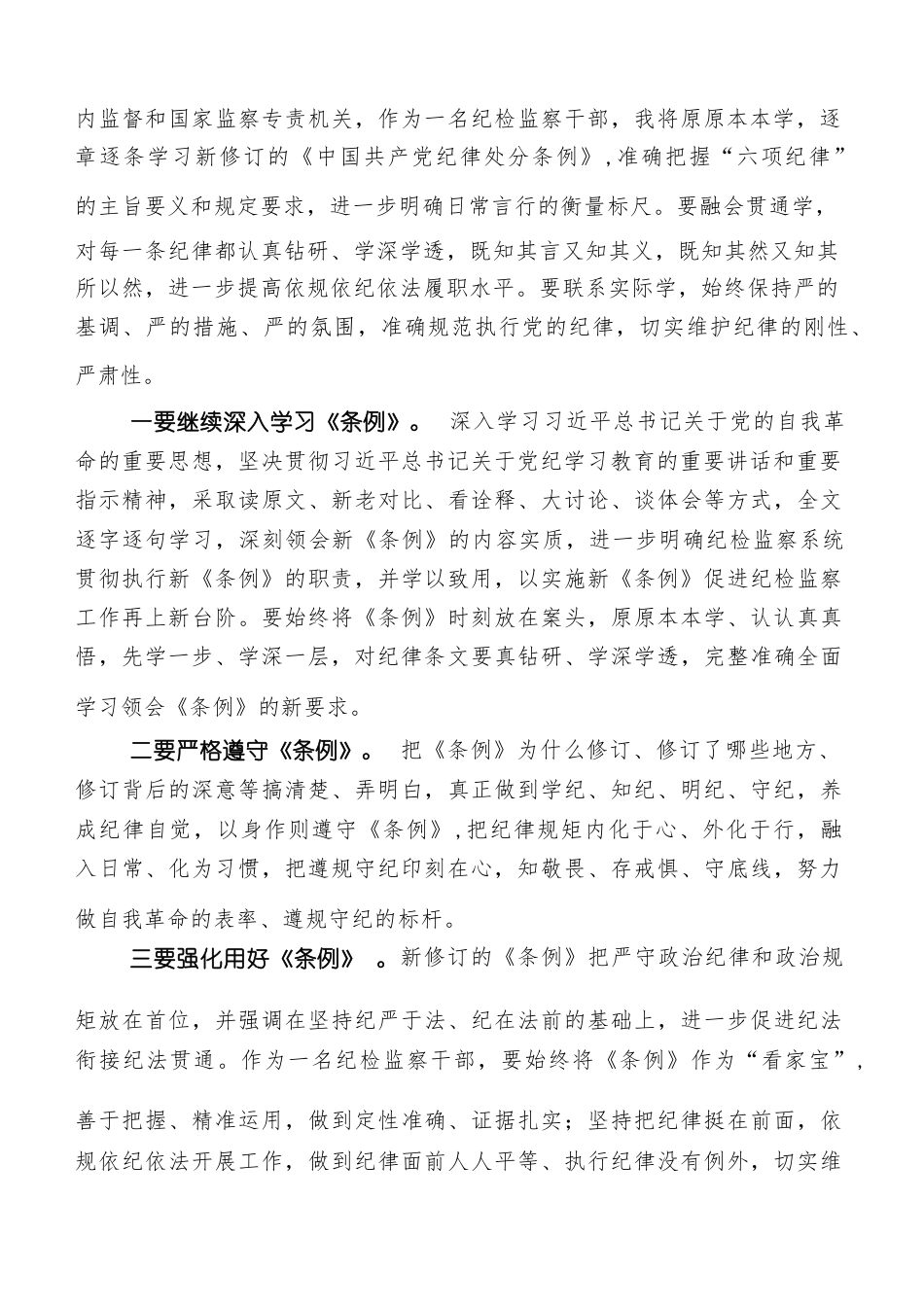 内监督和国家监察专责机关，作为一名纪检监察干部，我将原原本本学，逐章逐条学习新修订的《中国共产党纪律处分条例》,准确把握“六项纪律”的主旨要义和规定要求，进一步明确日常言行的衡量标尺。要融会贯通学，对每一条纪律都认真钻研、学深学透，既知其言又知其义，既知其然又知其所以然，进一步提高依规依纪依法履职水平。要联系实际学，始终保持严的基调、严的措施、严的氛围，准确规范执行党的纪律，切实维护纪律的刚性、严肃性。

一要继续深入学习《条例》。 深入学习习近平总书记关于党的自我革命的重要思想，坚决贯彻习近平总书记关于党纪学习教育的重要讲话和重要指示精神，采取读原文、新老对比、看诠释、大讨论、谈体会等方式，全文逐字逐句学习，深刻领会新《条例》的内容实质，进一步明确纪检监察系统贯彻执行新《条例》的职责，并学以致用，以实施新《条例》促进纪检监察工作再上新台阶。要始终将《条例》时刻放在案头，原原本本学、认认真真悟，先学一步、学深一层，对纪律条文要真钻研、学深学透，完整准确全面学习领会《条例》的新要求。

二要严格遵守《条例》。 把《条例》为什么修订、修订了哪些地方、修订背后的深意等搞清楚、弄明白，真正做到学纪、知纪、明纪、守纪，养成纪律自觉，以身作则遵守《条例》,把纪律规矩内化于心、外化于行，融入日常、化为习惯，把遵规守纪印刻在心，知敬畏、存戒惧、守底线，努力做自我革命的表率、遵规守纪的标杆。

三要强化用好《条例》 。新修订的《条例》把严守政治纪律和政治规矩放在首位，并强调在坚持纪严于法、纪在法前的基础上，进一步促进纪法衔接纪法贯通。作为一名纪检监察干部，要始终将《条例》作为“看家宝”，善于把握、精准运用，做到定性准确、证据扎实；坚持把纪律挺在前面，依规依纪依法开展工作，做到纪律面前人人平等、执行纪律没有例外，切实维